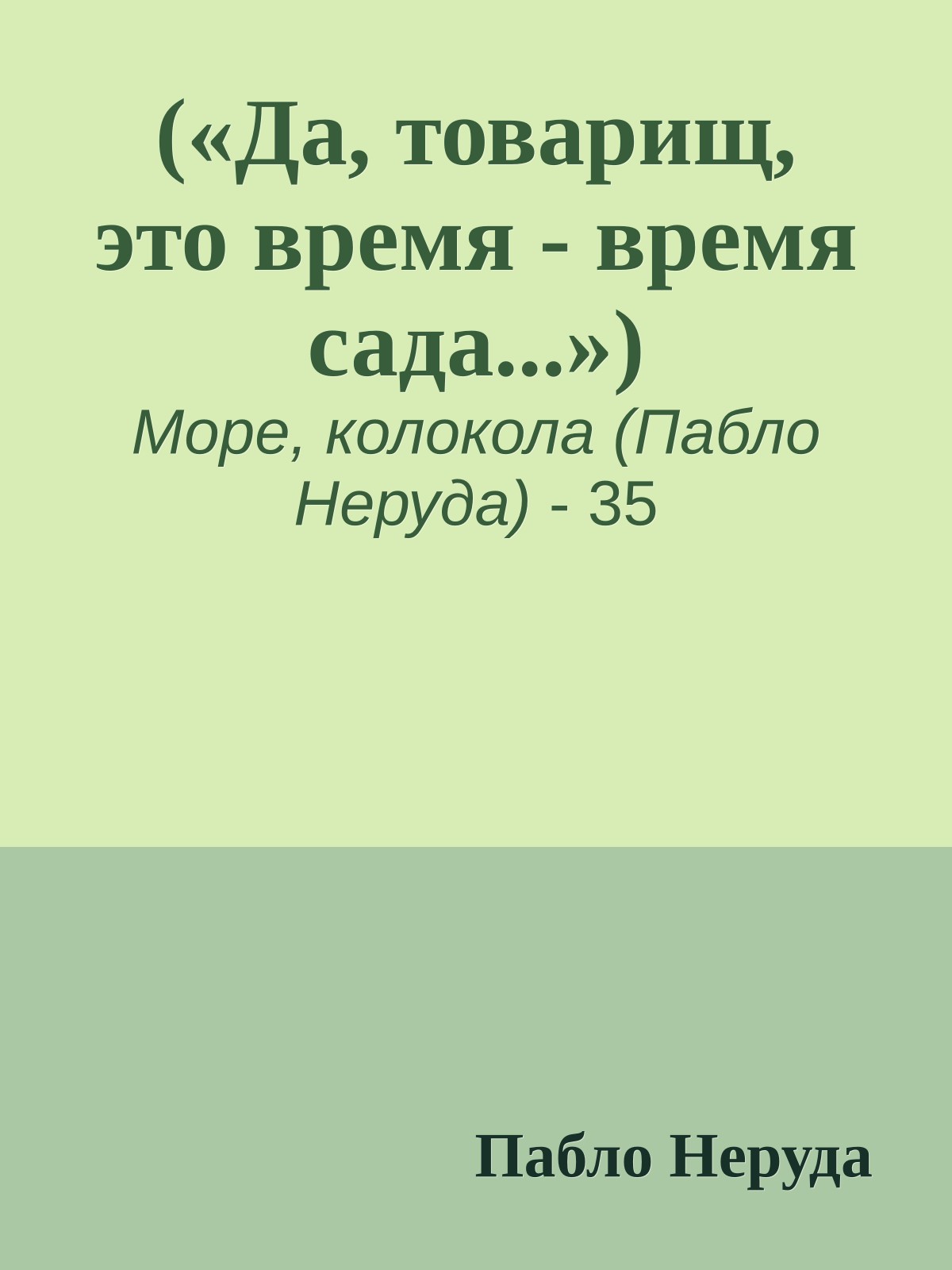 («Да, товарищ, это время - время сада...»)

Море, колокола (Пабло Неруда) - 35

Пабло Неруда